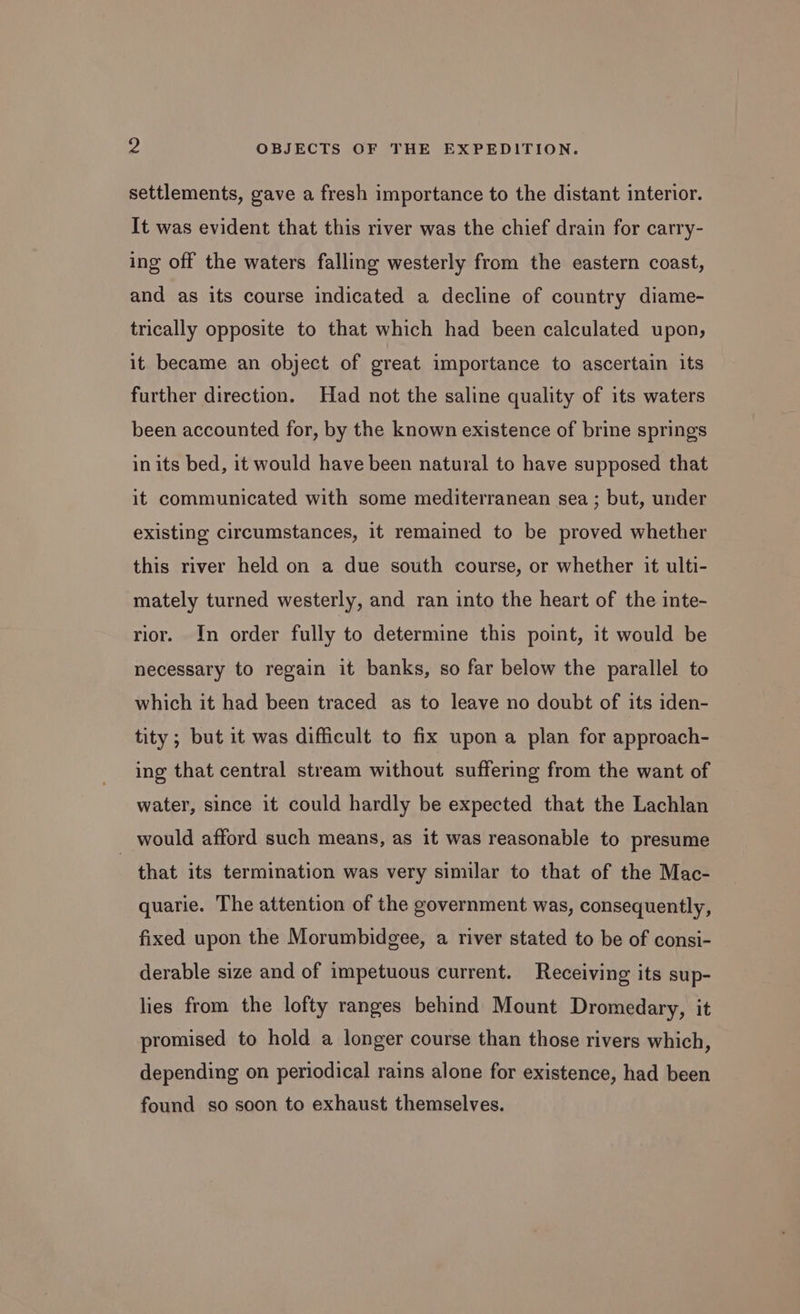 2 OBJECTS OF THE EXPEDITION.

settlements, gave a fresh importance to the distant interior. It was evident that this river was the chief drain for carrying off the waters falling westerly from the eastern coast, and as its course indicated a decline of country diametrically opposite to that which had been calculated upon, it became an object of great importance to ascertain its further direction. Had not the saline quality of its waters been accounted for, by the known existence of brine springs in its bed, it would have been natural to have supposed that it communicated with some mediterranean sea ; but, under existing circumstances, it remained to be proved whether this river held on a due south course, or whether it ultimately turned westerly, and ran into the heart of the interior. In order fully to determine this point, it would be necessary to regain it banks, so far below the parallel to which it had been traced as to leave no doubt of its identity ; but it was difficult to fix upon a plan for approaching that central stream without suffering from the want of water, since it could hardly be expected that the Lachlan would afford such means, as it was reasonable to presume that its termination was very similar to that of the Macquarie. The attention of the government was, consequently, fixed upon the Morumbidgee, a river stated to be of considerable size and of impetuous current. Receiving its supplies from the lofty ranges behind Mount Dromedary, it promised to hold a longer course than those rivers which, depending on periodical rains alone for existence, had been found so soon to exhaust themselves.